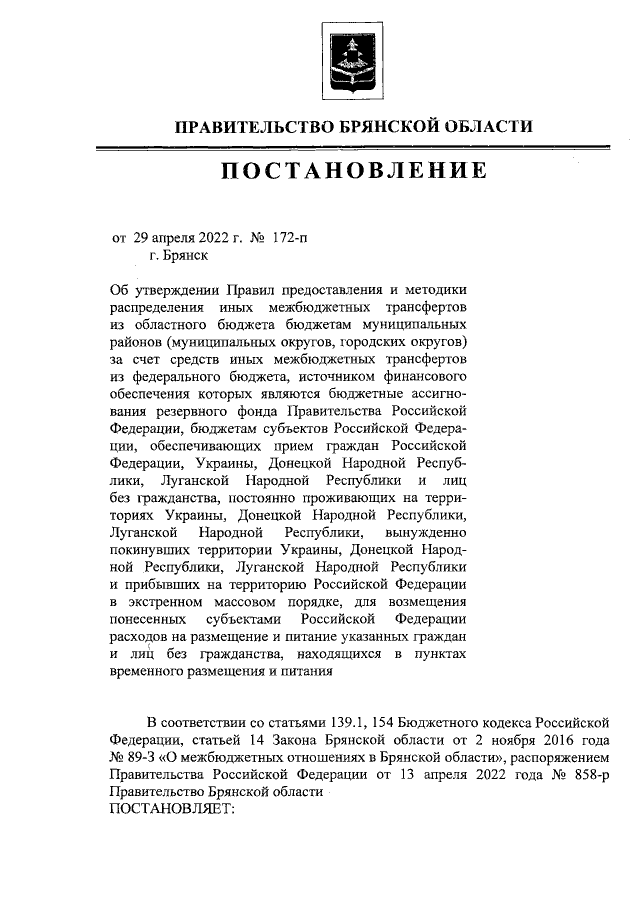 ПРАВИТЕЛЬСТВО БРЯНСКОЙ ОБЛАСТИ

ПОСТАНОВЛЕНИЕ

от 29 апреля 2022 г. № 172-п
г. Брянск

Об утверждении Правил предоставления и методики распределения иных межбюджетных трансфертов из областного бюджета бюджетам муниципальных районов (муниципальных округов, городских округов) за счет средств иных межбюджетных трансфертов из федерального бюджета, источником финансового обеспечения которых являются бюджетные ассигнования резервного фонда Правительства Российской Федерации, бюджетам субъектов Российской Федерации, обеспечивающих прием граждан Российской Федерации, Украины, Донецкой Народной Республики, Луганской Народной Республики и лиц без гражданства, постоянно проживающих на территориях Украины, Донецкой Народной Республики, Луганской Народной Республики, вынужденно покинувших территории Украины, Донецкой Народной Республики, Луганской Народной Республики и прибывших на территорию Российской Федерации в экстренном массовом порядке, для возмещения понесенных субъектами Российской Федерации расходов на размещение и питание указанных граждан и лиц без гражданства, находящихся в пунктах временного размещения и питания

В соответствии со статьями 139.1, 154 Бюджетного кодекса Российской Федерации, статьей 14 Закона Брянской области от 2 ноября 2016 года № 89-З «О межбюджетных отношениях в Брянской области», распоряжением Правительства Российской Федерации от 13 апреля 2022 года № 858-р Правительство Брянской области
ПОСТАНОВЛЯЕТ: